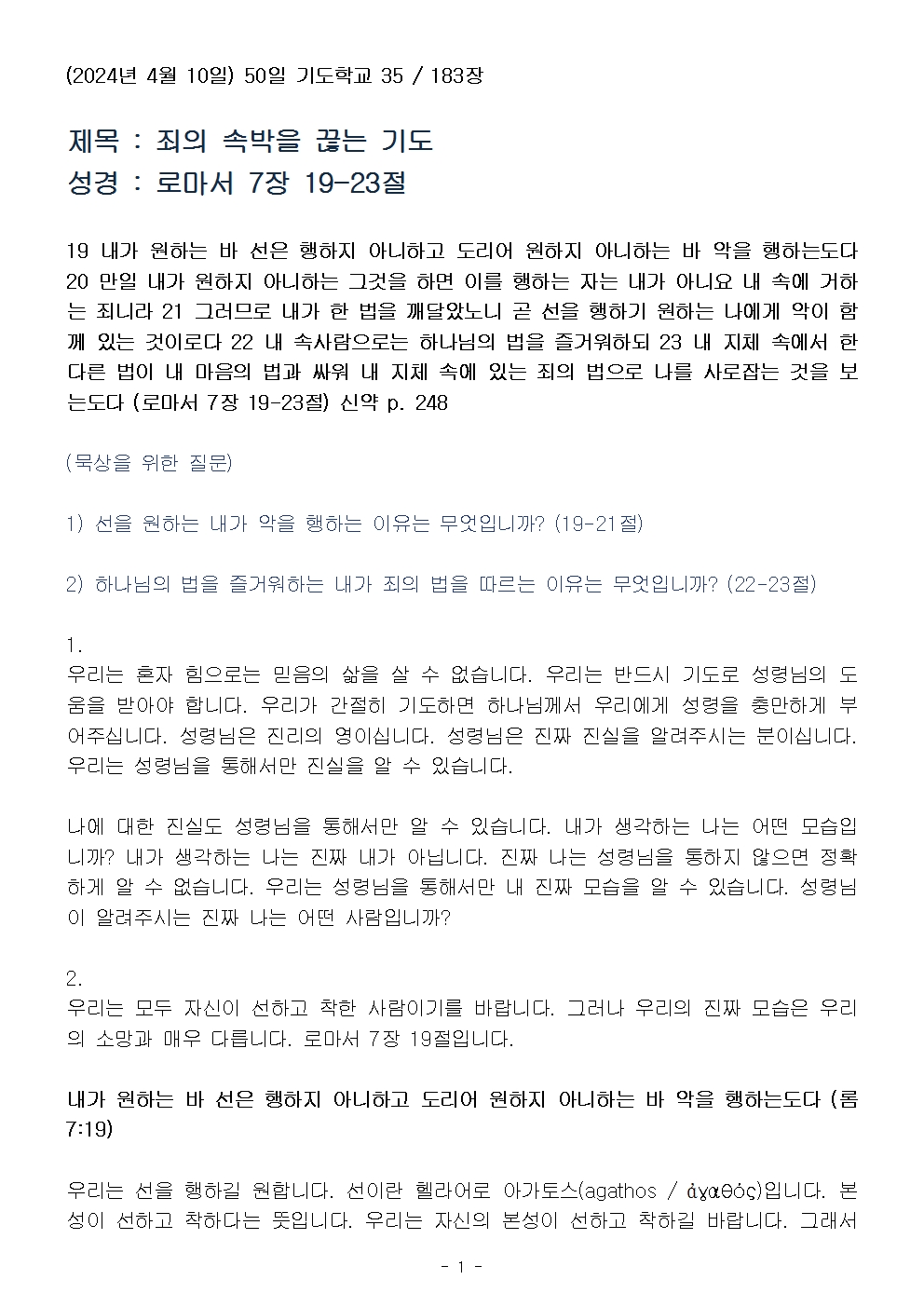 (2024년 4월 10일) 50일 기도학교 35 / 183장

제목 : 죄의 속박을 끊는 기도
성경 : 로마서 7장 19-23절

19 내가 원하는 바 선은 행하지 아니하고 도리어 원하지 아니하는 바 악을 행하는도다 20 만일 내가 원하지 아니하는 그것을 하면 이를 행하는 자는 내가 아니요 내 속에 거하는 죄니라 21 그러므로 내가 한 법을 깨달았노니 곧 선을 행하기 원하는 나에게 악이 함께 있는 것이로다 22 내 속사람으로는 하나님의 법을 즐거워하되 23 내 지체 속에서 한 다른 법이 내 마음의 법과 싸워 내 지체 속에 있는 죄의 법으로 나를 사로잡는 것을 보는도다 (로마서 7장 19-23절) 신약 p. 248

(묵상을 위한 질문)

1) 선을 원하는 내가 악을 행하는 이유는 무엇입니까? (19-21절)

2) 하나님의 법을 즐거워하는 내가 죄의 법을 따르는 이유는 무엇입니까? (22-23절)

1.
우리는 혼자 힘으로는 믿음의 삶을 살 수 없습니다. 우리는 반드시 기도로 성령님의 도움을 받아야 합니다. 우리가 간절히 기도하면 하나님께서 우리에게 성령을 충만하게 부어주십니다. 성령님은 진리의 영이십니다. 성령님은 진짜 진실을 알려주시는 분이십니다. 우리는 성령님을 통해서만 진실을 알 수 있습니다.

나에 대한 진실도 성령님을 통해서만 알 수 있습니다. 내가 생각하는 나는 어떤 모습입니까? 내가 생각하는 나는 진짜 내가 아닙니다. 진짜 나는 성령님을 통하지 않으면 정확하게 알 수 없습니다. 우리는 성령님을 통해서만 내 진짜 모습을 알 수 있습니다. 성령님이 알려주시는 진짜 나는 어떤 사람입니까?

2.
우리는 모두 자신이 선하고 착한 사람이기를 바랍니다. 그러나 우리의 진짜 모습은 우리의 소망과 매우 다릅니다. 로마서 7장 19절입니다.

내가 원하는 바 선은 행하지 아니하고 도리어 원하지 아니하는 바 악을 행하는도다 (롬 7:19)

우리는 선을 행하길 원합니다. 선이란 헬라어로 아가토스(agathos / ἀγαθός)입니다. 본성이 선하고 착하다는 뜻입니다. 우리는 자신의 본성이 선하고 착하길 바랍니다. 그래서

- 1 -